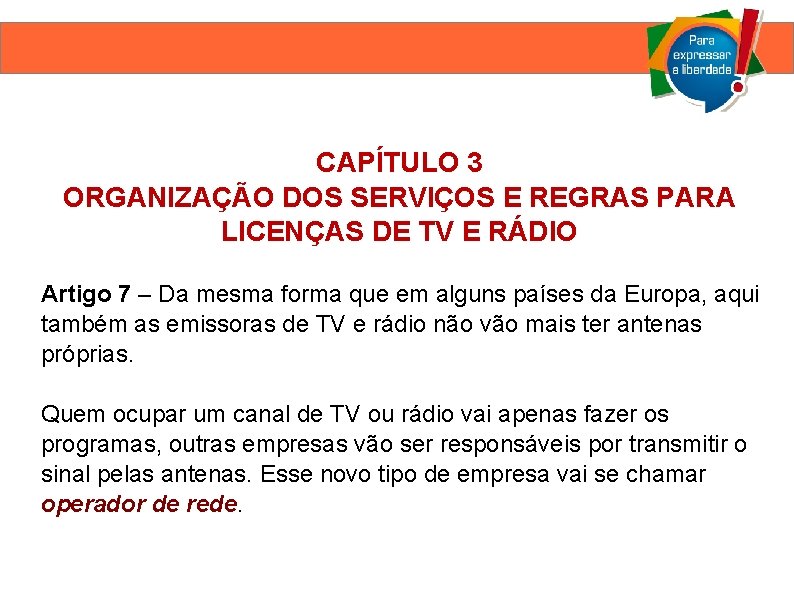 Para expressar a liberdade

CAPÍTULO 3
ORGANIZAÇÃO DOS SERVIÇOS E REGRAS PARA LICENÇAS DE TV E RÁDIO

Artigo 7 – Da mesma forma que em alguns países da Europa, aqui também as emissoras de TV e rádio não vão mais ter antenas próprias.

Quem ocupar um canal de TV ou rádio vai apenas fazer os programas, outras empresas vão ser responsáveis por transmitir o sinal pelas antenas. Esse novo tipo de empresa vai se chamar operador de rede.